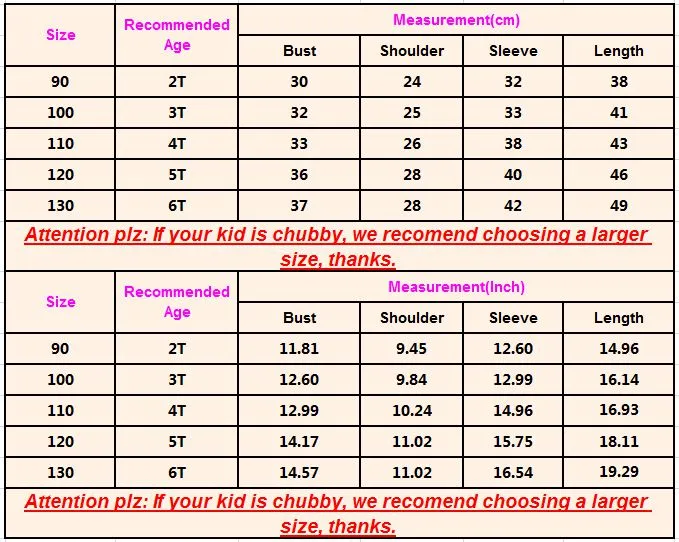 | Size | Recommended Age | Measurement(cm) | | | |
|---|---|---|---|---|---|
| | | Bust | Shoulder | Sleeve | Length |
| 90 | 2T | 30 | 24 | 32 | 38 |
| 100 | 3T | 32 | 25 | 33 | 41 |
| 110 | 4T | 33 | 26 | 38 | 43 |
| 120 | 5T | 36 | 28 | 40 | 46 |
| 130 | 6T | 37 | 28 | 42 | 49 |

Attention plz: If your kid is chubby, we recomend choosing a larger size, thanks.

| Size | Recommended Age | Measurement(Inch) | | | |
|---|---|---|---|---|---|
| | | Bust | Shoulder | Sleeve | Length |
| 90 | 2T | 11.81 | 9.45 | 12.60 | 14.96 |
| 100 | 3T | 12.60 | 9.84 | 12.99 | 16.14 |
| 110 | 4T | 12.99 | 10.24 | 14.96 | 16.93 |
| 120 | 5T | 14.17 | 11.02 | 15.75 | 18.11 |
| 130 | 6T | 14.57 | 11.02 | 16.54 | 19.29 |

Attention plz: If your kid is chubby, we recomend choosing a larger size, thanks.